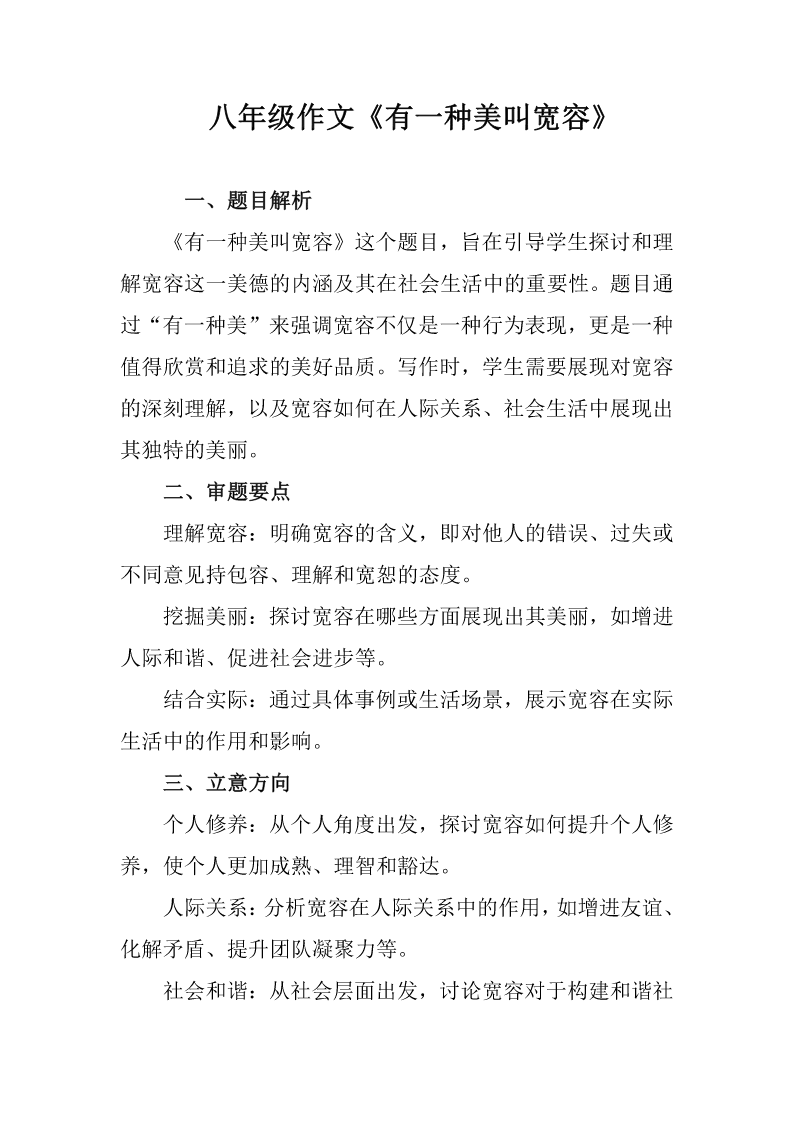 八年级作文《有一种美叫宽容》

一、题目解析

《有一种美叫宽容》这个题目，旨在引导学生探讨和理解宽容这一美德的内涵及其在社会生活中的重要性。题目通过“有一种美”来强调宽容不仅是一种行为表现，更是一种值得欣赏和追求的美好品质。写作时，学生需要展现对宽容的深刻理解，以及宽容如何在人际关系、社会生活中展现出其独特的美丽。

二、审题要点

理解宽容：明确宽容的含义，即对他人的错误、过失或不同意见持包容、理解和宽恕的态度。

挖掘美丽：探讨宽容在哪些方面展现出其美丽，如增进人际和谐、促进社会进步等。

结合实际：通过具体事例或生活场景，展示宽容在实际生活中的作用和影响。

三、立意方向

个人修养：从个人角度出发，探讨宽容如何提升个人修养，使个人更加成熟、理智和豁达。

人际关系：分析宽容在人际关系中的作用，如增进友谊、化解矛盾、提升团队凝聚力等。

社会和谐：从社会层面出发，讨论宽容对于构建和谐社